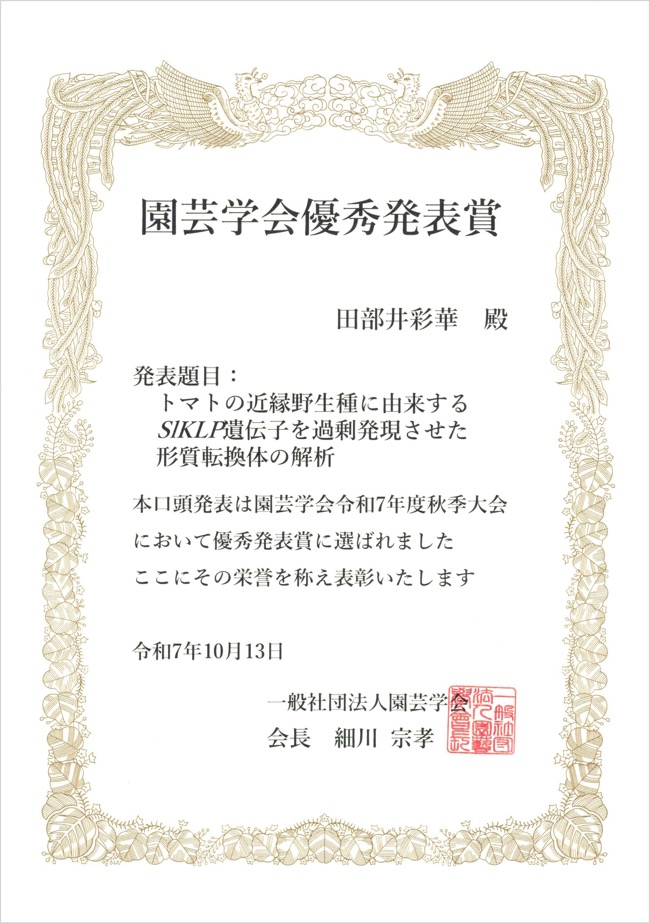 園芸学会優秀発表賞

田部井彩華 殿

発表題目：
トマトの近縁野生種に由来する
SlKLP遺伝子を過剰発現させた
形質転換体の解析

本口頭発表は園芸学会令和7年度秋季大会
において優秀発表賞に選ばれました
ここにその栄誉を称え表彰いたします

令和7年10月13日

一般社団法人園芸学会
会長 細川 宗孝